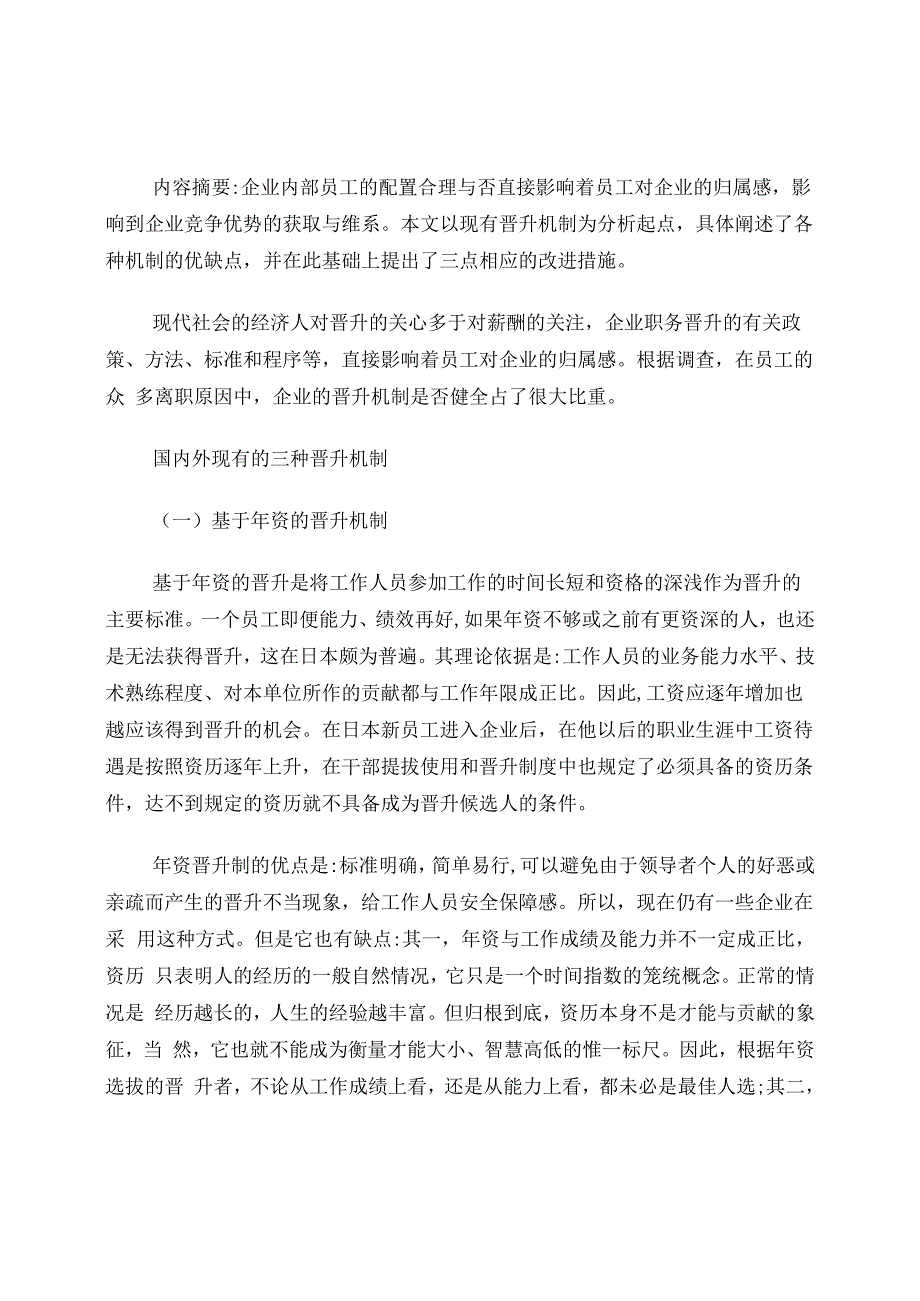 内容摘要:企业内部员工的配置合理与否直接影响着员工对企业的归属感，影响到企业竞争优势的获取与维系。本文以现有晋升机制为分析起点，具体阐述了各种机制的优缺点，并在此基础上提出了三点相应的改进措施。

现代社会的经济人对晋升的关心多于对薪酬的关注，企业职务晋升的有关政策、方法、标准和程序等，直接影响着员工对企业的归属感。根据调查，在员工的众 多离职原因中，企业的晋升机制是否健全占了很大比重。

国内外现有的三种晋升机制

（一）基于年资的晋升机制

基于年资的晋升是将工作人员参加工作的时间长短和资格的深浅作为晋升的主要标准。一个员工即便能力、绩效再好,如果年资不够或之前有更资深的人，也还是无法获得晋升，这在日本颇为普遍。其理论依据是:工作人员的业务能力水平、技术熟练程度、对本单位所作的贡献都与工作年限成正比。因此,工资应逐年增加也越应该得到晋升的机会。在日本新员工进入企业后，在他以后的职业生涯中工资待遇是按照资历逐年上升，在干部提拔使用和晋升制度中也规定了必须具备的资历条件，达不到规定的资历就不具备成为晋升候选人的条件。

年资晋升制的优点是:标准明确，简单易行,可以避免由于领导者个人的好恶或亲疏而产生的晋升不当现象，给工作人员安全保障感。所以，现在仍有一些企业在采 用这种方式。但是它也有缺点:其一，年资与工作成绩及能力并不一定成正比，资历 只表明人的经历的一般自然情况，它只是一个时间指数的笼统概念。正常的情况是 经历越长的，人生的经验越丰富。但归根到底，资历本身不是才能与贡献的象征，当 然，它也就不能成为衡量才能大小、智慧高低的惟一标尺。因此，根据年资选拔的晋 升者，不论从工作成绩上看，还是从能力上看，都未必是最佳人选;其二，